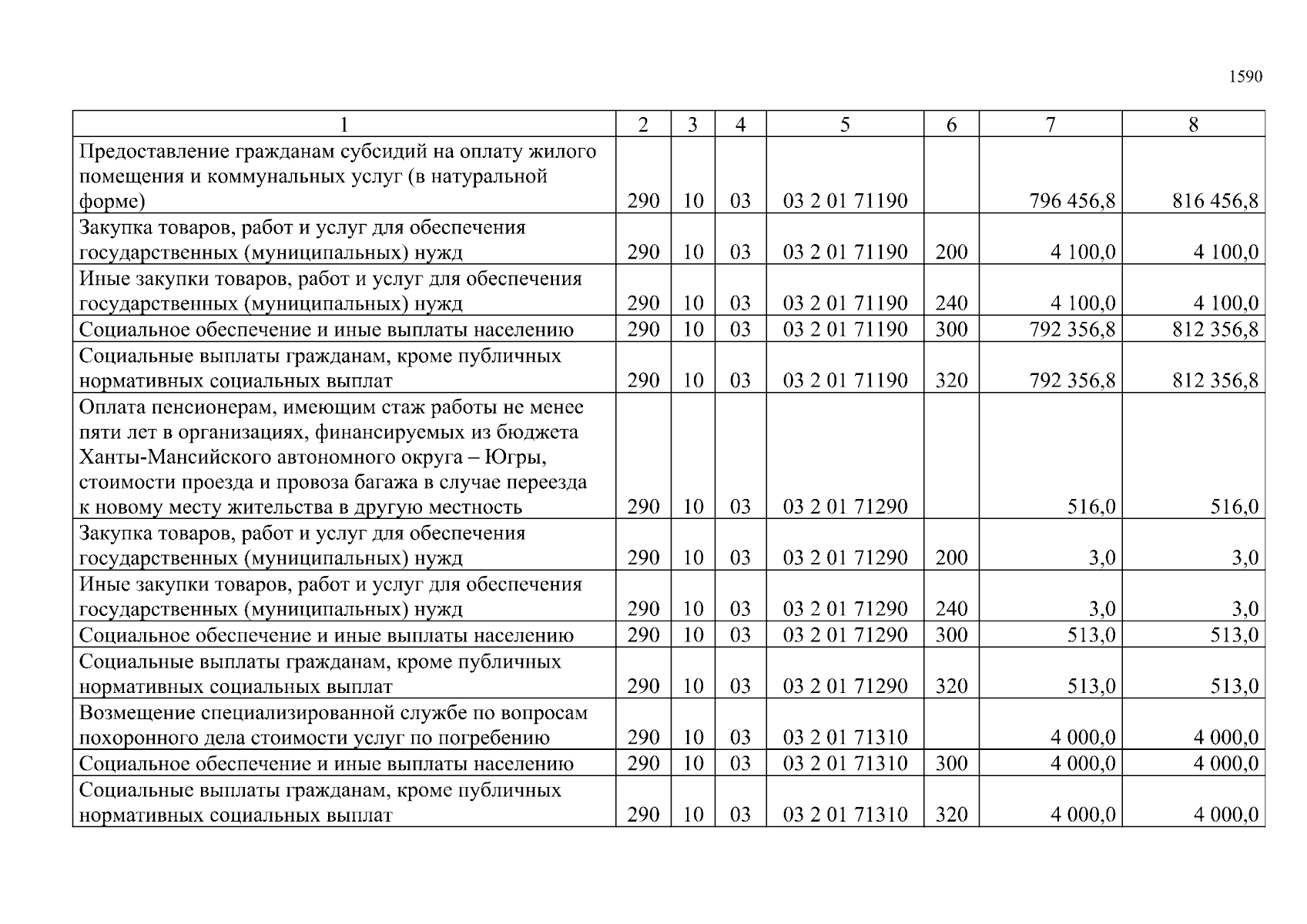 1590

| 1 | 2 | 3 | 4 | 5 | 6 | 7 | 8 |
|---|---|---|---|---|---|---|---|
| Предоставление гражданам субсидий на оплату жилого помещения и коммунальных услуг (в натуральной форме) | 290 | 10 | 03 | 03 2 01 71190 | | 796 456,8 | 816 456,8 |
| Закупка товаров, работ и услуг для обеспечения государственных (муниципальных) нужд | 290 | 10 | 03 | 03 2 01 71190 | 200 | 4 100,0 | 4 100,0 |
| Иные закупки товаров, работ и услуг для обеспечения государственных (муниципальных) нужд | 290 | 10 | 03 | 03 2 01 71190 | 240 | 4 100,0 | 4 100,0 |
| Социальное обеспечение и иные выплаты населению | 290 | 10 | 03 | 03 2 01 71190 | 300 | 792 356,8 | 812 356,8 |
| Социальные выплаты гражданам, кроме публичных нормативных социальных выплат | 290 | 10 | 03 | 03 2 01 71190 | 320 | 792 356,8 | 812 356,8 |
| Оплата пенсионерам, имеющим стаж работы не менее пяти лет в организациях, финансируемых из бюджета Ханты-Мансийского автономного округа – Югры, стоимости проезда и провоза багажа в случае переезда к новому месту жительства в другую местность | 290 | 10 | 03 | 03 2 01 71290 | | 516,0 | 516,0 |
| Закупка товаров, работ и услуг для обеспечения государственных (муниципальных) нужд | 290 | 10 | 03 | 03 2 01 71290 | 200 | 3,0 | 3,0 |
| Иные закупки товаров, работ и услуг для обеспечения государственных (муниципальных) нужд | 290 | 10 | 03 | 03 2 01 71290 | 240 | 3,0 | 3,0 |
| Социальное обеспечение и иные выплаты населению | 290 | 10 | 03 | 03 2 01 71290 | 300 | 513,0 | 513,0 |
| Социальные выплаты гражданам, кроме публичных нормативных социальных выплат | 290 | 10 | 03 | 03 2 01 71290 | 320 | 513,0 | 513,0 |
| Возмещение специализированной службе по вопросам похоронного дела стоимости услуг по погребению | 290 | 10 | 03 | 03 2 01 71310 | | 4 000,0 | 4 000,0 |
| Социальное обеспечение и иные выплаты населению | 290 | 10 | 03 | 03 2 01 71310 | 300 | 4 000,0 | 4 000,0 |
| Социальные выплаты гражданам, кроме публичных нормативных социальных выплат | 290 | 10 | 03 | 03 2 01 71310 | 320 | 4 000,0 | 4 000,0 |